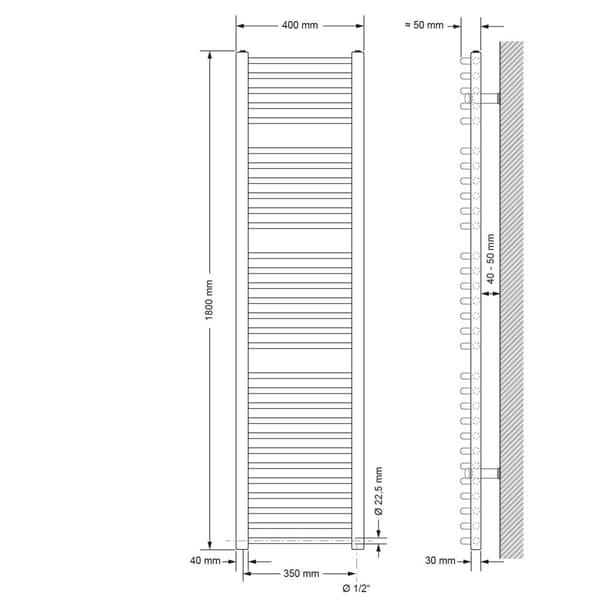 400 mm

≈ 50 mm

1800 mm

40 - 50 mm

Ø 22,5 mm

40 mm

350 mm

Ø 1/2"

30 mm